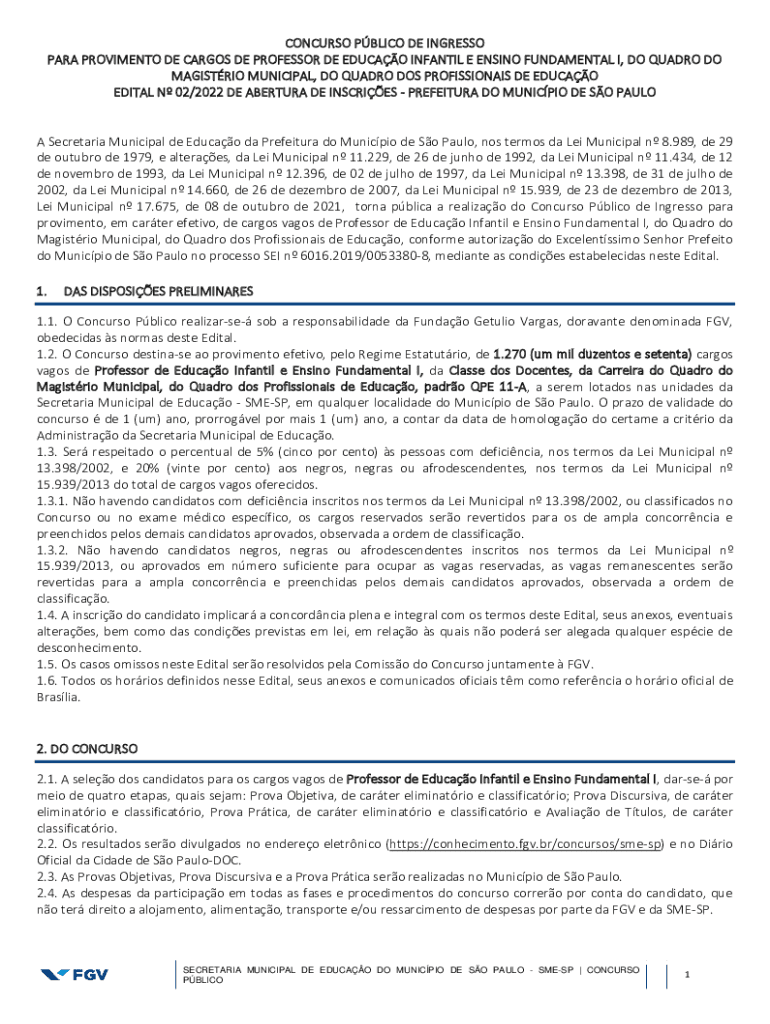 CONCURSO PÚBLICO DE INGRESSO
PARA PROVIMENTO DE CARGOS DE PROFESSOR DE EDUCAÇÃO INFANTIL E ENSINO FUNDAMENTAL I, DO QUADRO DO MAGISTÉRIO MUNICIPAL, DO QUADRO DOS PROFISSIONAIS DE EDUCAÇÃO
EDITAL Nº 02/2022 DE ABERTURA DE INSCRIÇÕES - PREFEITURA DO MUNICÍPIO DE SÃO PAULO

A Secretaria Municipal de Educação da Prefeitura do Município de São Paulo, nos termos da Lei Municipal nº 8.989, de 29 de outubro de 1979, e alterações, da Lei Municipal nº 11.229, de 26 de junho de 1992, da Lei Municipal nº 11.434, de 12 de novembro de 1993, da Lei Municipal nº 12.396, de 02 de julho de 1997, da Lei Municipal nº 13.398, de 31 de julho de 2002, da Lei Municipal nº 14.660, de 26 de dezembro de 2007, da Lei Municipal nº 15.939, de 23 de dezembro de 2013, Lei Municipal nº 17.675, de 08 de outubro de 2021, torna pública a realização do Concurso Público de Ingresso para provimento, em caráter efetivo, de cargos vagos de Professor de Educação Infantil e Ensino Fundamental I, do Quadro do Magistério Municipal, do Quadro dos Profissionais de Educação, conforme autorização do Excelentíssimo Senhor Prefeito do Município de São Paulo no processo SEI nº 6016.2019/0053380-8, mediante as condições estabelecidas neste Edital.

1. DAS DISPOSIÇÕES PRELIMINARES

1.1. O Concurso Público realizar-se-á sob a responsabilidade da Fundação Getulio Vargas, doravante denominada FGV, obedecidas às normas deste Edital.
1.2. O Concurso destina-se ao provimento efetivo, pelo Regime Estatutário, de 1.270 (um mil duzentos e setenta) cargos vagos de Professor de Educação Infantil e Ensino Fundamental I, da Classe dos Docentes, da Carreira do Quadro do Magistério Municipal, do Quadro dos Profissionais de Educação, padrão QPE 11-A, a serem lotados nas unidades da Secretaria Municipal de Educação - SME-SP, em qualquer localidade do Município de São Paulo. O prazo de validade do concurso é de 1 (um) ano, prorrogável por mais 1 (um) ano, a contar da data de homologação do certame a critério da Administração da Secretaria Municipal de Educação.
1.3. Será respeitado o percentual de 5% (cinco por cento) às pessoas com deficiência, nos termos da Lei Municipal nº 13.398/2002, e 20% (vinte por cento) aos negros, negras ou afrodescendentes, nos termos da Lei Municipal nº 15.939/2013 do total de cargos vagos oferecidos.
1.3.1. Não havendo candidatos com deficiência inscritos nos termos da Lei Municipal nº 13.398/2002, ou classificados no Concurso ou no exame médico específico, os cargos reservados serão revertidos para os de ampla concorrência e preenchidos pelos demais candidatos aprovados, observada a ordem de classificação.
1.3.2. Não havendo candidatos negros, negras ou afrodescendentes inscritos nos termos da Lei Municipal nº 15.939/2013, ou aprovados em número suficiente para ocupar as vagas reservadas, as vagas remanescentes serão revertidas para a ampla concorrência e preenchidas pelos demais candidatos aprovados, observada a ordem de classificação.
1.4. A inscrição do candidato implicará a concordância plena e integral com os termos deste Edital, seus anexos, eventuais alterações, bem como das condições previstas em lei, em relação às quais não poderá ser alegada qualquer espécie de desconhecimento.
1.5. Os casos omissos neste Edital serão resolvidos pela Comissão do Concurso juntamente à FGV.
1.6. Todos os horários definidos nesse Edital, seus anexos e comunicados oficiais têm como referência o horário oficial de Brasília.

2. DO CONCURSO

2.1. A seleção dos candidatos para os cargos vagos de Professor de Educação Infantil e Ensino Fundamental I, dar-se-á por meio de quatro etapas, quais sejam: Prova Objetiva, de caráter eliminatório e classificatório; Prova Discursiva, de caráter eliminatório e classificatório, Prova Prática, de caráter eliminatório e classificatório e Avaliação de Títulos, de caráter classificatório.
2.2. Os resultados serão divulgados no endereço eletrônico (https://conhecimento.fgv.br/concursos/sme-sp) e no Diário Oficial da Cidade de São Paulo-DOC.
2.3. As Provas Objetivas, Prova Discursiva e a Prova Prática serão realizadas no Município de São Paulo.
2.4. As despesas da participação em todas as fases e procedimentos do concurso correrão por conta do candidato, que não terá direito a alojamento, alimentação, transporte e/ou ressarcimento de despesas por parte da FGV e da SME-SP.

FGV
SECRETARIA MUNICIPAL DE EDUCAÇÃO DO MUNICÍPIO DE SÃO PAULO - SME-SP | CONCURSO PÚBLICO
1